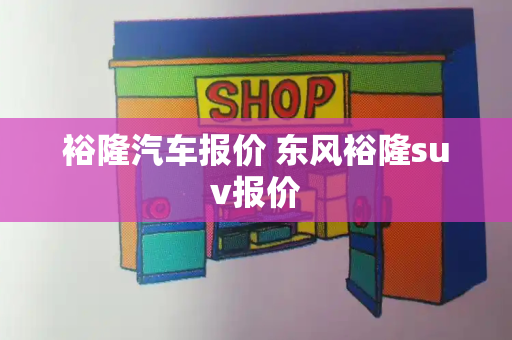 SHOP

裕隆汽车报价 东风裕隆suv报价